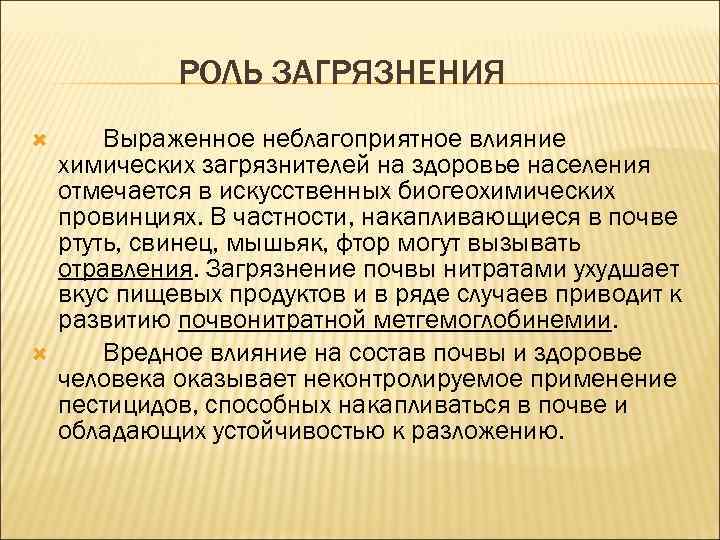 РОЛЬ ЗАГРЯЗНЕНИЯ

Выраженное неблагоприятное влияние химических загрязнителей на здоровье населения отмечается в искусственных биогеохимических провинциях. В частности, накапливающиеся в почве ртуть, свинец, мышьяк, фтор могут вызывать отравления. Загрязнение почвы нитратами ухудшает вкус пищевых продуктов и в ряде случаев приводит к развитию почвонитратной метгемоглобинемии.

Вредное влияние на состав почвы и здоровье человека оказывает неконтролируемое применение пестицидов, способных накапливаться в почве и обладающих устойчивостью к разложению.